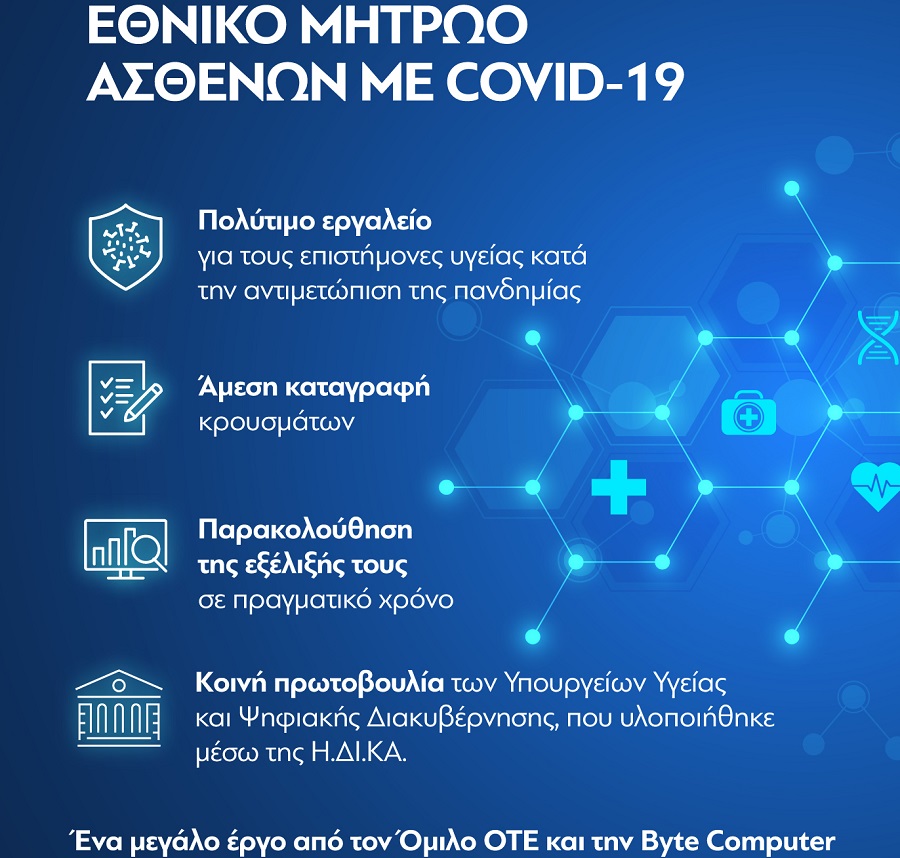 ΕΘΝΙΚΟ ΜΗΤΡΩΟ ΑΣΘΕΝΩΝ ΜΕ COVID-19

Πολύτιμο εργαλείο
για τους επιστήμονες υγείας κατά την αντιμετώπιση της πανδημίας

Άμεση καταγραφή
κρουσμάτων

Παρακολούθηση της εξέλιξής τους
σε πραγματικό χρόνο

Κοινή πρωτοβουλία των Υπουργείων Υγείας και Ψηφιακής Διακυβέρνησης, που υλοποιήθηκε μέσω της Η.ΔΙ.ΚΑ.

Ένα μεγάλο έργο από τον Όμιλο ΟΤΕ και την Byte Computer